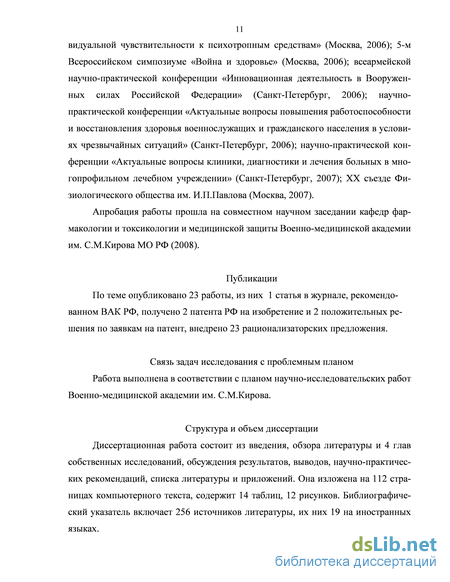 11

видуальной чувствительности к психотропным средствам» (Москва, 2006); 5-м Всероссийском симпозиуме «Война и здоровье» (Москва, 2006); всеармейской научно-практической конференции «Инновационная деятельность в Вооруженных силах Российской Федерации» (Санкт-Петербург, 2006); научно-практической конференции «Актуальные вопросы повышения работоспособности и восстановления здоровья военнослужащих и гражданского населения в условиях чрезвычайных ситуаций» (Санкт-Петербург, 2006); научно-практической конференции «Актуальные вопросы клиники, диагностики и лечения больных в многопрофильном лечебном учреждении» (Санкт-Петербург, 2007); XX съезде Физиологического общества им. И.П.Павлова (Москва, 2007).

Апробация работы прошла на совместном научном заседании кафедр фармакологии и токсикологии и медицинской защиты Военно-медицинской академии им. С.М.Кирова МО РФ (2008).

Публикации

По теме опубликовано 23 работы, из них 1 статья в журнале, рекомендованном ВАК РФ, получено 2 патента РФ на изобретение и 2 положительных решения по заявкам на патент, внедрено 23 рационализаторских предложения.

Связь задач исследования с проблемным планом

Работа выполнена в соответствии с планом научно-исследовательских работ Военно-медицинской академии им. С.М.Кирова.

Структура и объем диссертации

Диссертационная работа состоит из введения, обзора литературы и 4 глав собственных исследований, обсуждения результатов, выводов, научно-практических рекомендаций, списка литературы и приложений. Она изложена на 112 страницах компьютерного текста, содержит 14 таблиц, 12 рисунков. Библиографический указатель включает 256 источников литературы, их них 19 на иностранных языках.

dsLib.net
библиотека диссертаций